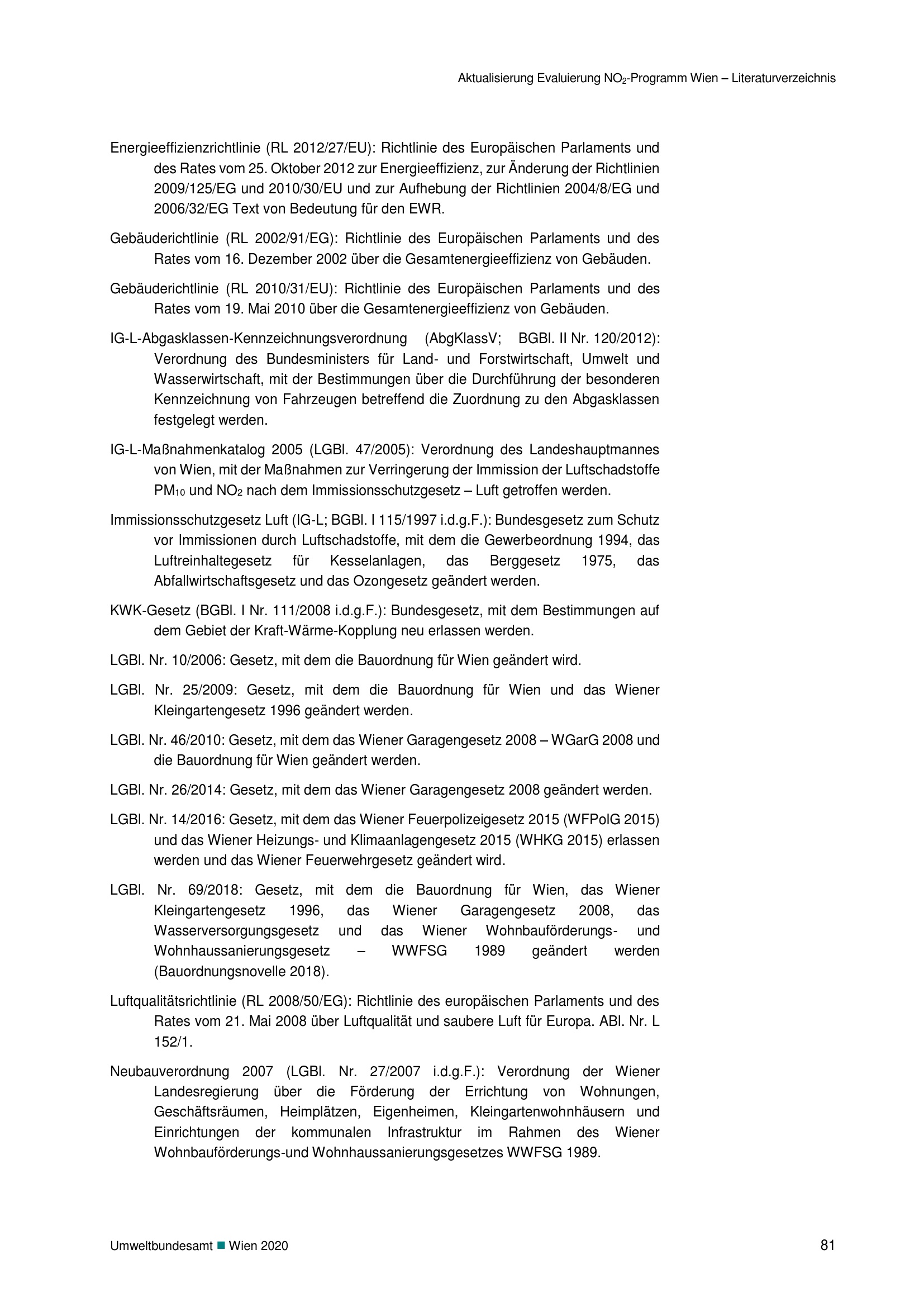 Aktualisierung Evaluierung $NO_2$-Programm Wien – Literaturverzeichnis

Energieeffizienzrichtlinie (RL 2012/27/EU): Richtlinie des Europäischen Parlaments und des Rates vom 25. Oktober 2012 zur Energieeffizienz, zur Änderung der Richtlinien 2009/125/EG und 2010/30/EU und zur Aufhebung der Richtlinien 2004/8/EG und 2006/32/EG Text von Bedeutung für den EWR.

Gebäuderichtlinie (RL 2002/91/EG): Richtlinie des Europäischen Parlaments und des Rates vom 16. Dezember 2002 über die Gesamtenergieeffizienz von Gebäuden.

Gebäuderichtlinie (RL 2010/31/EU): Richtlinie des Europäischen Parlaments und des Rates vom 19. Mai 2010 über die Gesamtenergieeffizienz von Gebäuden.

IG-L-Abgasklassen-Kennzeichnungsverordnung (AbgKlassV; BGBl. II Nr. 120/2012): Verordnung des Bundesministers für Land- und Forstwirtschaft, Umwelt und Wasserwirtschaft, mit der Bestimmungen über die Durchführung der besonderen Kennzeichnung von Fahrzeugen betreffend die Zuordnung zu den Abgasklassen festgelegt werden.

IG-L-Maßnahmenkatalog 2005 (LGBl. 47/2005): Verordnung des Landeshauptmannes von Wien, mit der Maßnahmen zur Verringerung der Immission der Luftschadstoffe $PM_{10}$ und $NO_2$ nach dem Immissionsschutzgesetz – Luft getroffen werden.

Immissionsschutzgesetz Luft (IG-L; BGBl. I 115/1997 i.d.g.F.): Bundesgesetz zum Schutz vor Immissionen durch Luftschadstoffe, mit dem die Gewerbeordnung 1994, das Luftreinhaltegesetz für Kesselanlagen, das Berggesetz 1975, das Abfallwirtschaftsgesetz und das Ozongesetz geändert werden.

KWK-Gesetz (BGBl. I Nr. 111/2008 i.d.g.F.): Bundesgesetz, mit dem Bestimmungen auf dem Gebiet der Kraft-Wärme-Kopplung neu erlassen werden.

LGBl. Nr. 10/2006: Gesetz, mit dem die Bauordnung für Wien geändert wird.

LGBl. Nr. 25/2009: Gesetz, mit dem die Bauordnung für Wien und das Wiener Kleingartengesetz 1996 geändert werden.

LGBl. Nr. 46/2010: Gesetz, mit dem das Wiener Garagengesetz 2008 – WGarG 2008 und die Bauordnung für Wien geändert werden.

LGBl. Nr. 26/2014: Gesetz, mit dem das Wiener Garagengesetz 2008 geändert werden.

LGBl. Nr. 14/2016: Gesetz, mit dem das Wiener Feuerpolizeigesetz 2015 (WFPolG 2015) und das Wiener Heizungs- und Klimaanlagengesetz 2015 (WHKG 2015) erlassen werden und das Wiener Feuerwehrgesetz geändert wird.

LGBl. Nr. 69/2018: Gesetz, mit dem die Bauordnung für Wien, das Wiener Kleingartengesetz 1996, das Wiener Garagengesetz 2008, das Wasserversorgungsgesetz und das Wiener Wohnbauförderungs- und Wohnhaussanierungsgesetz – WWFSG 1989 geändert werden (Bauordnungsnovelle 2018).

Luftqualitätsrichtlinie (RL 2008/50/EG): Richtlinie des europäischen Parlaments und des Rates vom 21. Mai 2008 über Luftqualität und saubere Luft für Europa. ABl. Nr. L 152/1.

Neubauverordnung 2007 (LGBl. Nr. 27/2007 i.d.g.F.): Verordnung der Wiener Landesregierung über die Förderung der Errichtung von Wohnungen, Geschäftsräumen, Heimplätzen, Eigenheimen, Kleingartenwohnhäusern und Einrichtungen der kommunalen Infrastruktur im Rahmen des Wiener Wohnbauförderungs-und Wohnhaussanierungsgesetzes WWFSG 1989.

Umweltbundesamt ■ Wien 2020 81